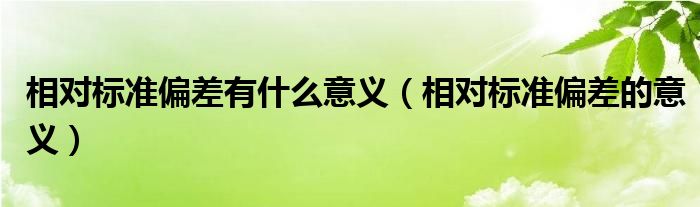 相对标准偏差有什么意义（相对标准偏差的意义）